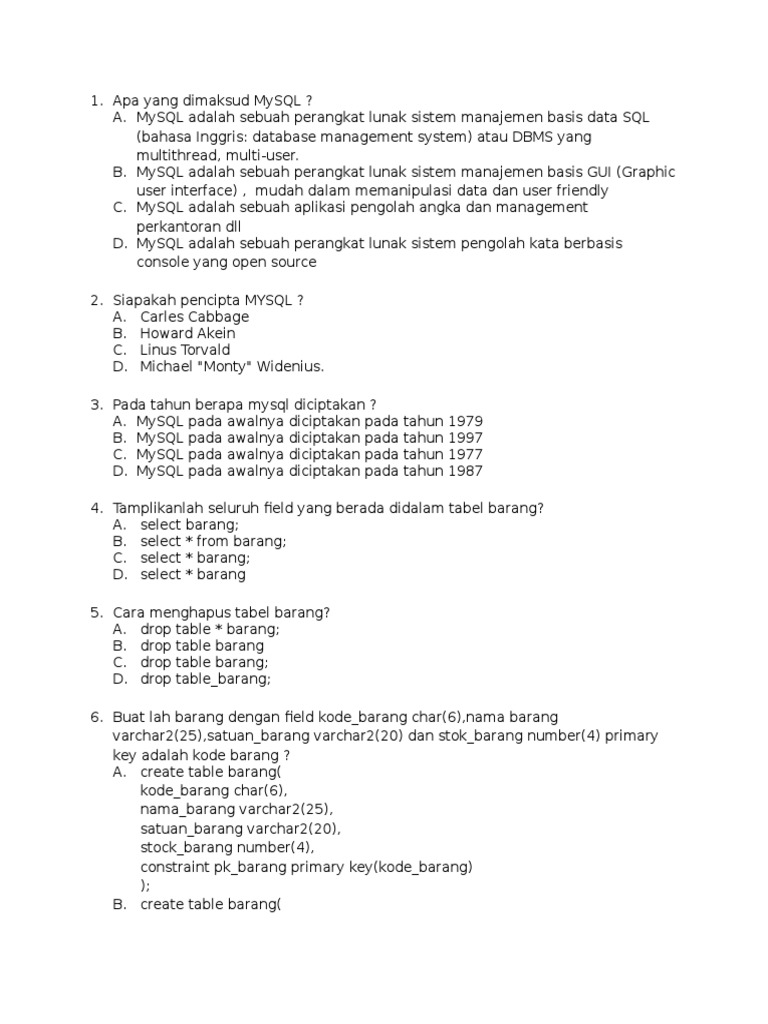 1. Apa yang dimaksud MySQL ?
A. MySQL adalah sebuah perangkat lunak sistem manajemen basis data SQL (bahasa Inggris: database management system) atau DBMS yang multithread, multi-user.
B. MySQL adalah sebuah perangkat lunak sistem manajemen basis GUI (Graphic user interface) , mudah dalam memanipulasi data dan user friendly
C. MySQL adalah sebuah aplikasi pengolah angka dan management perkantoran dll
D. MySQL adalah sebuah perangkat lunak sistem pengolah kata berbasis console yang open source

2. Siapakah pencipta MYSQL ?
A. Carles Cabbage
B. Howard Akein
C. Linus Torvald
D. Michael "Monty" Widenius.

3. Pada tahun berapa mysql diciptakan ?
A. MySQL pada awalnya diciptakan pada tahun 1979
B. MySQL pada awalnya diciptakan pada tahun 1997
C. MySQL pada awalnya diciptakan pada tahun 1977
D. MySQL pada awalnya diciptakan pada tahun 1987

4. Tamplikanlah seluruh field yang berada didalam tabel barang?
A. select barang;
B. select * from barang;
C. select * barang;
D. select * barang

5. Cara menghapus tabel barang?
A. drop table * barang;
B. drop table barang
C. drop table barang;
D. drop table_barang;

6. Buat lah barang dengan field kode_barang char(6),nama barang varchar2(25),satuan_barang varchar2(20) dan stok_barang number(4) primary key adalah kode barang ?
A. create table barang(
kode_barang char(6),
nama_barang varchar2(25),
satuan_barang varchar2(20),
stock_barang number(4),
constraint pk_barang primary key(kode_barang)
);
B. create table barang(